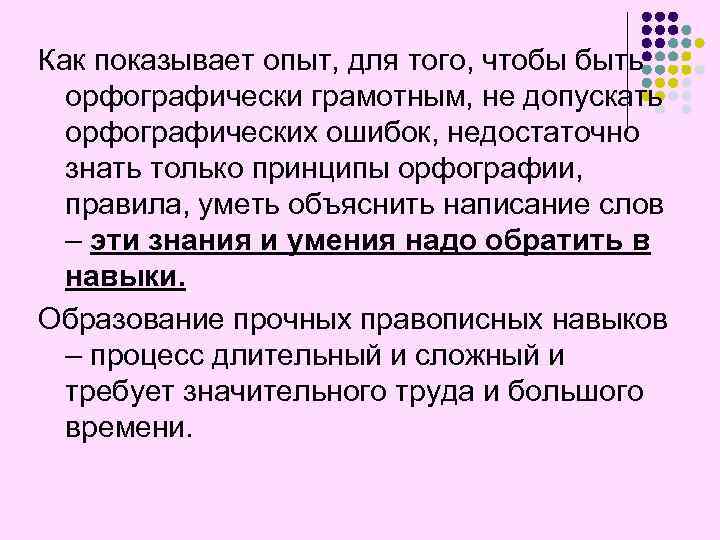 Как показывает опыт, для того, чтобы быть орфографически грамотным, не допускать орфографических ошибок, недостаточно знать только принципы орфографии, правила, уметь объяснить написание слов – эти знания и умения надо обратить в навыки.

Образование прочных правописных навыков – процесс длительный и сложный и требует значительного труда и большого времени.